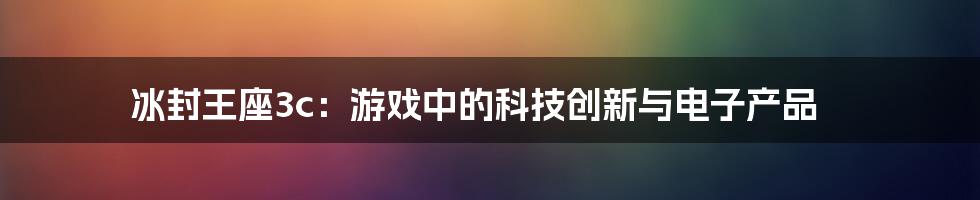 冰封王座3c：游戏中的科技创新与电子产品